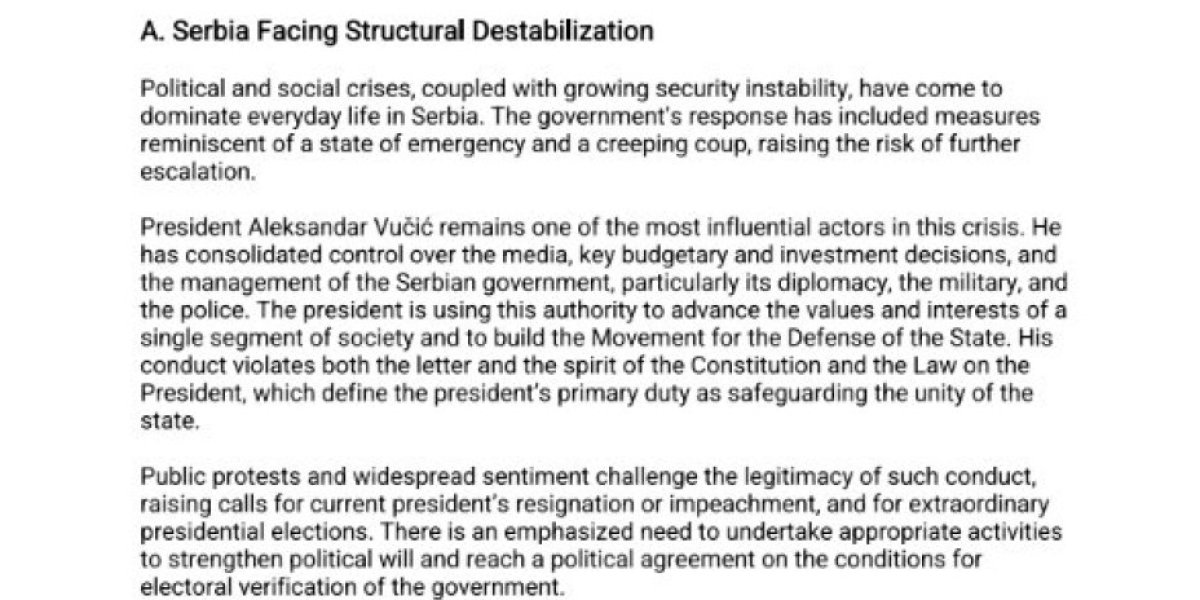 A. Serbia Facing Structural Destabilization

Political and social crises, coupled with growing security instability, have come to dominate everyday life in Serbia. The government's response has included measures reminiscent of a state of emergency and a creeping coup, raising the risk of further escalation.

President Aleksandar Vučić remains one of the most influential actors in this crisis. He has consolidated control over the media, key budgetary and investment decisions, and the management of the Serbian government, particularly its diplomacy, the military, and the police. The president is using this authority to advance the values and interests of a single segment of society and to build the Movement for the Defense of the State. His conduct violates both the letter and the spirit of the Constitution and the Law on the President, which define the president's primary duty as safeguarding the unity of the state.

Public protests and widespread sentiment challenge the legitimacy of such conduct, raising calls for current president's resignation or impeachment, and for extraordinary presidential elections. There is an emphasized need to undertake appropriate activities to strengthen political will and reach a political agreement on the conditions for electoral verification of the government.